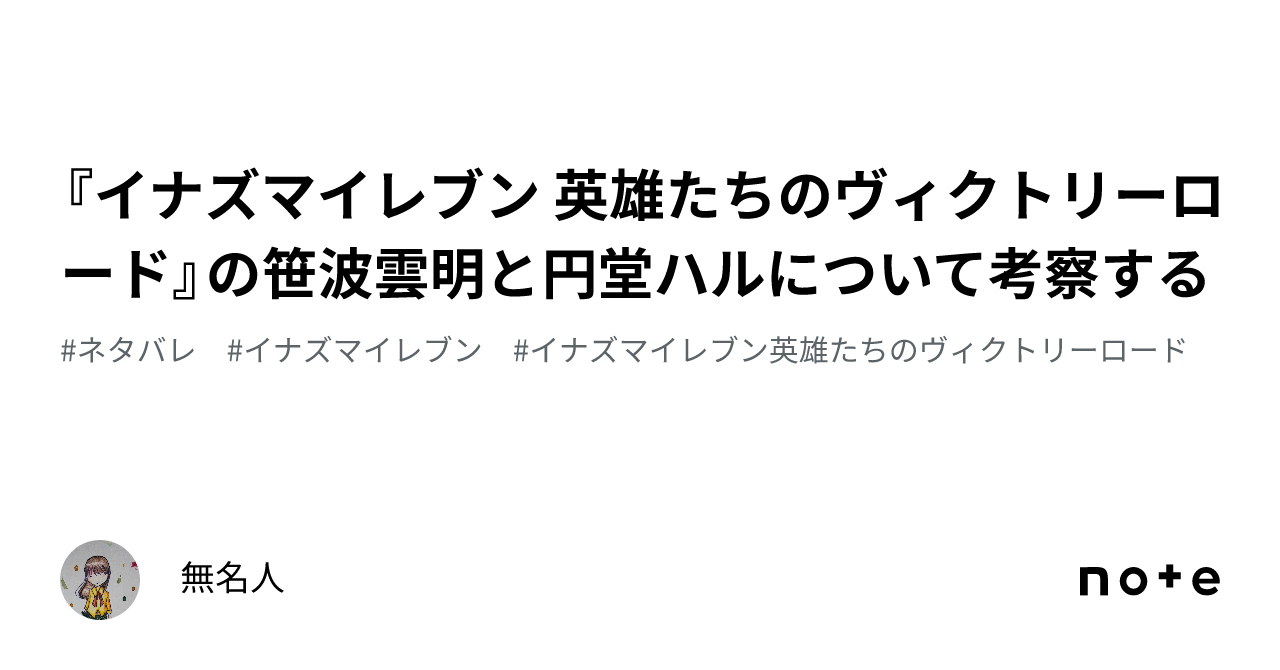 『イナズマイレブン 英雄たちのヴィクトリーロード』の笹波雲明と円堂ハルについて考察する

#ネタバレ #イナズマイレブン #イナズマイレブン英雄たちのヴィクトリーロード

無名人

note